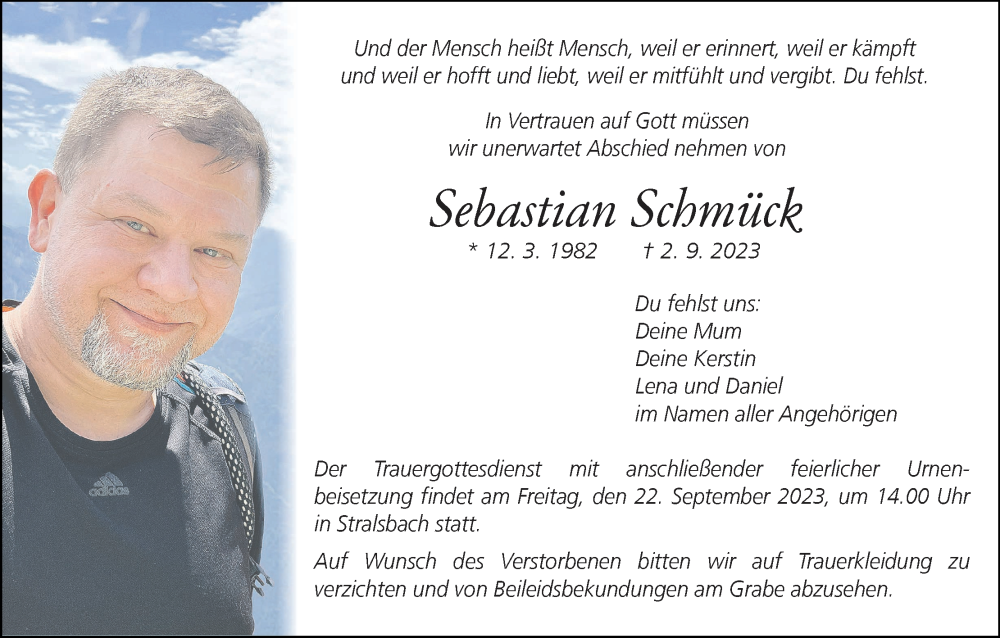 Und der Mensch heißt Mensch, weil er erinnert, weil er kämpft und weil er hofft und liebt, weil er mitfühlt und vergibt. Du fehlst.

In Vertrauen auf Gott müssen wir unerwartet Abschied nehmen von

Sebastian Schmück

* 12. 3. 1982 † 2. 9. 2023

Du fehlst uns:
Deine Mum
Deine Kerstin
Lena und Daniel
im Namen aller Angehörigen

Der Trauergottesdienst mit anschließender feierlicher Urnenbeisetzung findet am Freitag, den 22. September 2023, um 14.00 Uhr in Stralsbach statt.

Auf Wunsch des Verstorbenen bitten wir auf Trauerkleidung zu verzichten und von Beileidsbekundungen am Grabe abzusehen.

adidas